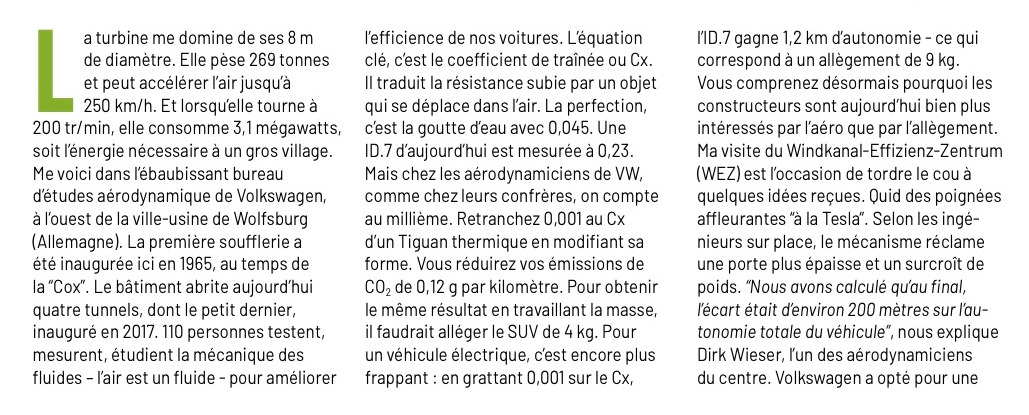 La turbine me domine de ses 8 m de diamètre. Elle pèse 269 tonnes et peut accélérer l'air jusqu'à 250 km/h. Et lorsqu'elle tourne à 200 tr/min, elle consomme 3,1 mégawatts, soit l'énergie nécessaire à un gros village. Me voici dans l'ébaubissant bureau d'études aérodynamique de Volkswagen, à l'ouest de la ville-usine de Wolfsburg (Allemagne). La première soufflerie a été inaugurée ici en 1965, au temps de la "Cox". Le bâtiment abrite aujourd'hui quatre tunnels, dont le petit dernier, inauguré en 2017. 110 personnes testent, mesurent, étudient la mécanique des fluides – l'air est un fluide - pour améliorer l'efficience de nos voitures. L'équation clé, c'est le coefficient de traînée ou Cx. Il traduit la résistance subie par un objet qui se déplace dans l'air. La perfection, c'est la goutte d'eau avec 0,045. Une ID.7 d'aujourd'hui est mesurée à 0,23. Mais chez les aérodynamiciens de VW, comme chez leurs confrères, on compte au millième. Retranchez 0,001 au Cx d'un Tiguan thermique en modifiant sa forme. Vous réduirez vos émissions de $CO_2$ de 0,12 g par kilomètre. Pour obtenir le même résultat en travaillant la masse, il faudrait alléger le SUV de 4 kg. Pour un véhicule électrique, c'est encore plus frappant : en grattant 0,001 sur le Cx, l'ID.7 gagne 1,2 km d'autonomie - ce qui correspond à un allègement de 9 kg. Vous comprenez désormais pourquoi les constructeurs sont aujourd'hui bien plus intéressés par l'aéro que par l'allègement. Ma visite du Windkanal-Effizienz-Zentrum (WEZ) est l'occasion de tordre le cou à quelques idées reçues. Quid des poignées affleurantes "à la Tesla". Selon les ingénieurs sur place, le mécanisme réclame une porte plus épaisse et un surcroît de poids. "Nous avons calculé qu'au final, l'écart était d'environ 200 mètres sur l'autonomie totale du véhicule", nous explique Dirk Wieser, l'un des aérodynamiciens du centre. Volkswagen a opté pour une